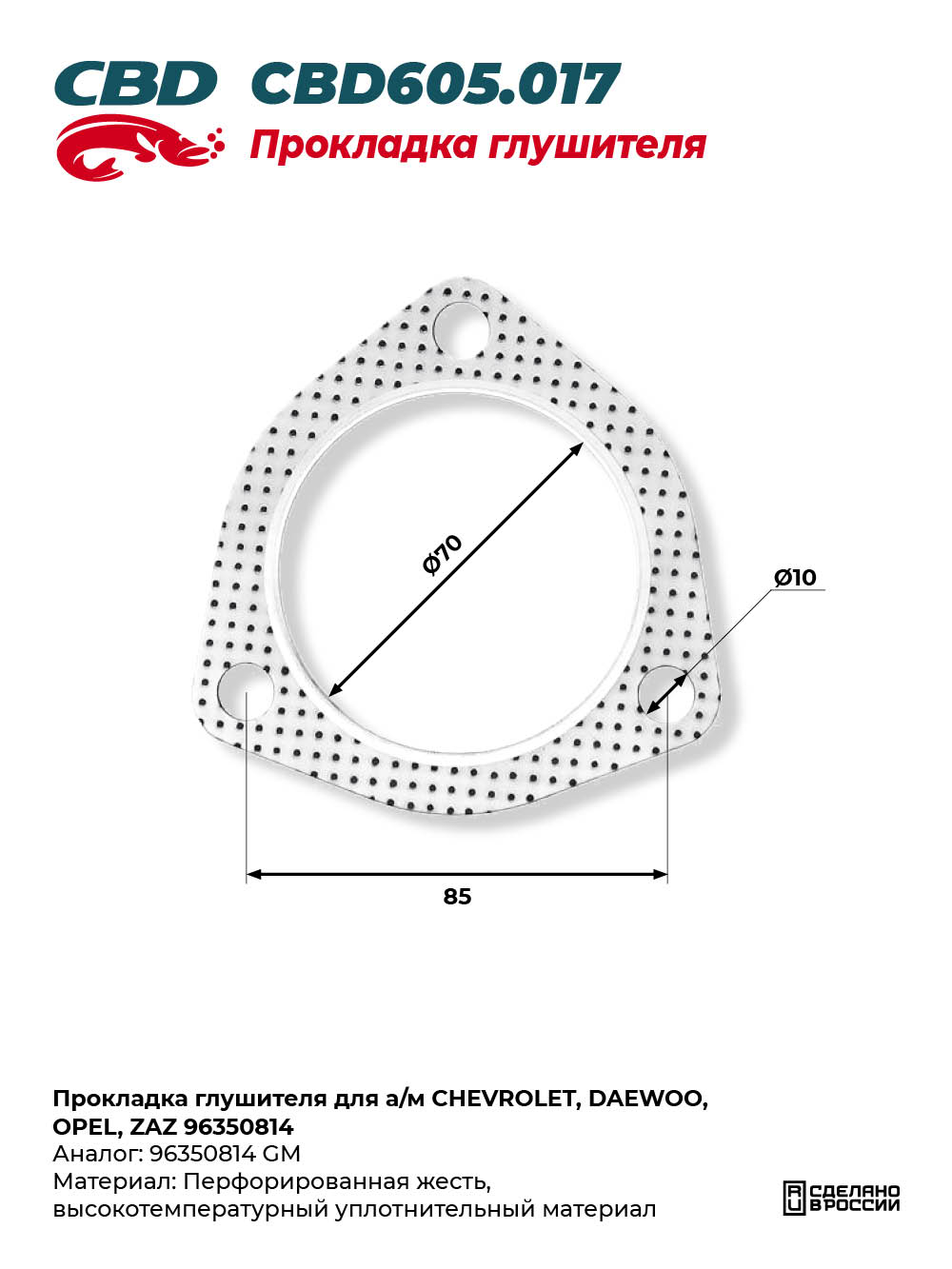 CBD CBD605.017
Прокладка глушителя

Ø70

Ø10

85

Прокладка глушителя для а/м CHEVROLET, DAEWOO, OPEL, ZAZ 96350814
Аналог: 96350814 GM
Материал: Перфорированная жесть, высокотемпературный уплотнительный материал

RU СДЕЛАНО В РОССИИ